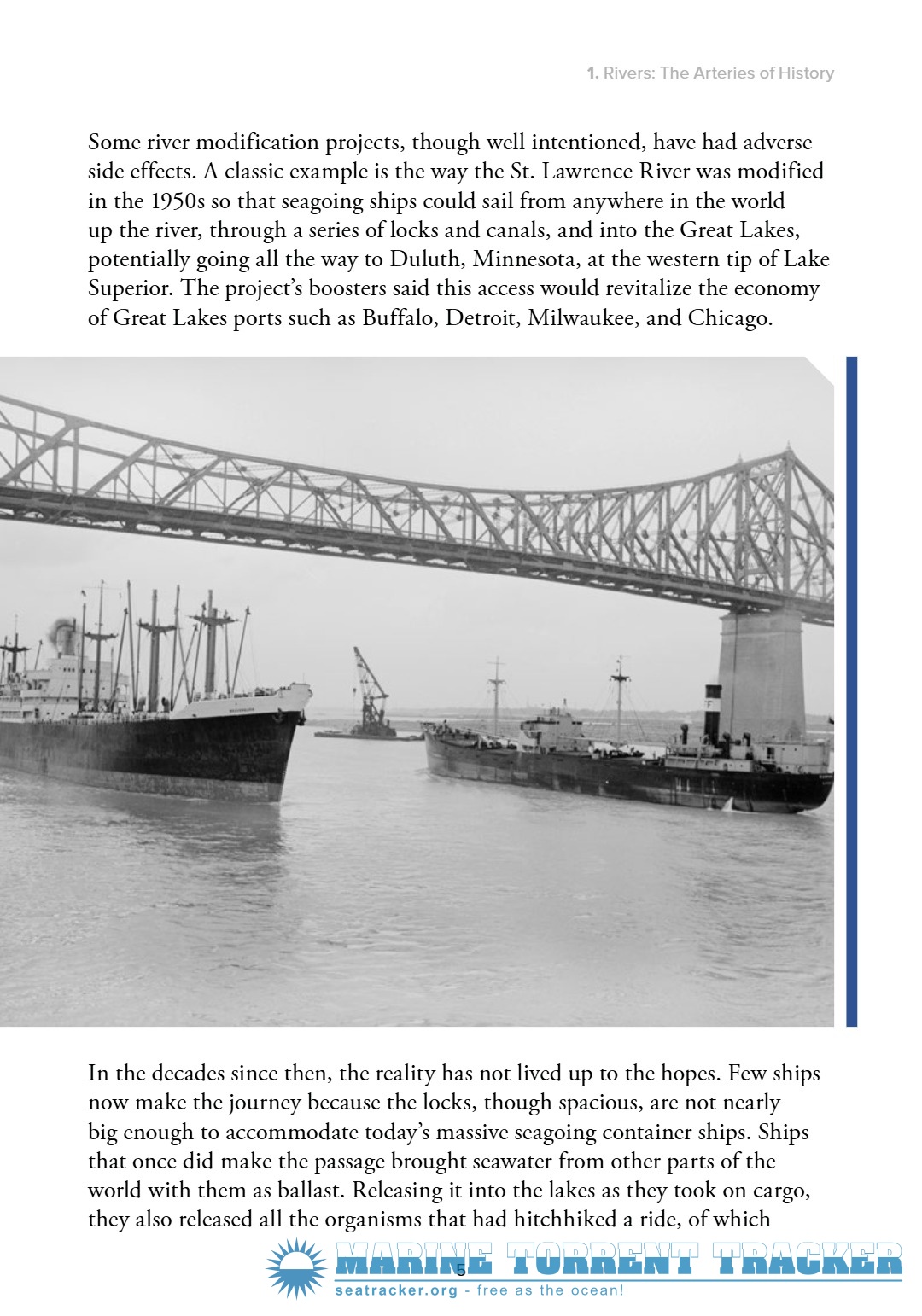 1. Rivers: The Arteries of History

Some river modification projects, though well intentioned, have had adverse side effects. A classic example is the way the St. Lawrence River was modified in the 1950s so that seagoing ships could sail from anywhere in the world up the river, through a series of locks and canals, and into the Great Lakes, potentially going all the way to Duluth, Minnesota, at the western tip of Lake Superior. The project's boosters said this access would revitalize the economy of Great Lakes ports such as Buffalo, Detroit, Milwaukee, and Chicago.

In the decades since then, the reality has not lived up to the hopes. Few ships now make the journey because the locks, though spacious, are not nearly big enough to accommodate today's massive seagoing container ships. Ships that once did make the passage brought seawater from other parts of the world with them as ballast. Releasing it into the lakes as they took on cargo, they also released all the organisms that had hitchhiked a ride, of which

5

MARINE TORRENT TRACKER
seatracker.org - free as the ocean!